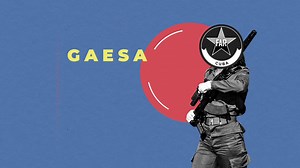 GAESA

FAR

CUBA